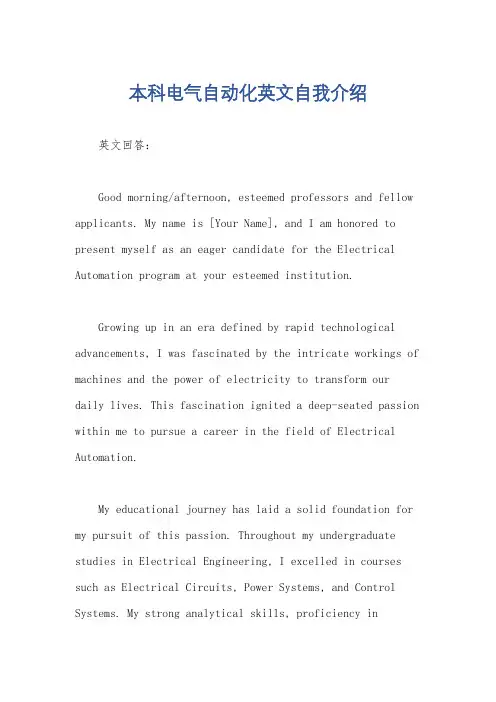 本科电气自动化英文自我介绍

英文回答：

Good morning/afternoon, esteemed professors and fellow applicants. My name is [Your Name], and I am honored to present myself as an eager candidate for the Electrical Automation program at your esteemed institution.

Growing up in an era defined by rapid technological advancements, I was fascinated by the intricate workings of machines and the power of electricity to transform our daily lives. This fascination ignited a deep-seated passion within me to pursue a career in the field of Electrical Automation.

My educational journey has laid a solid foundation for my pursuit of this passion. Throughout my undergraduate studies in Electrical Engineering, I excelled in courses such as Electrical Circuits, Power Systems, and Control Systems. My strong analytical skills, proficiency in